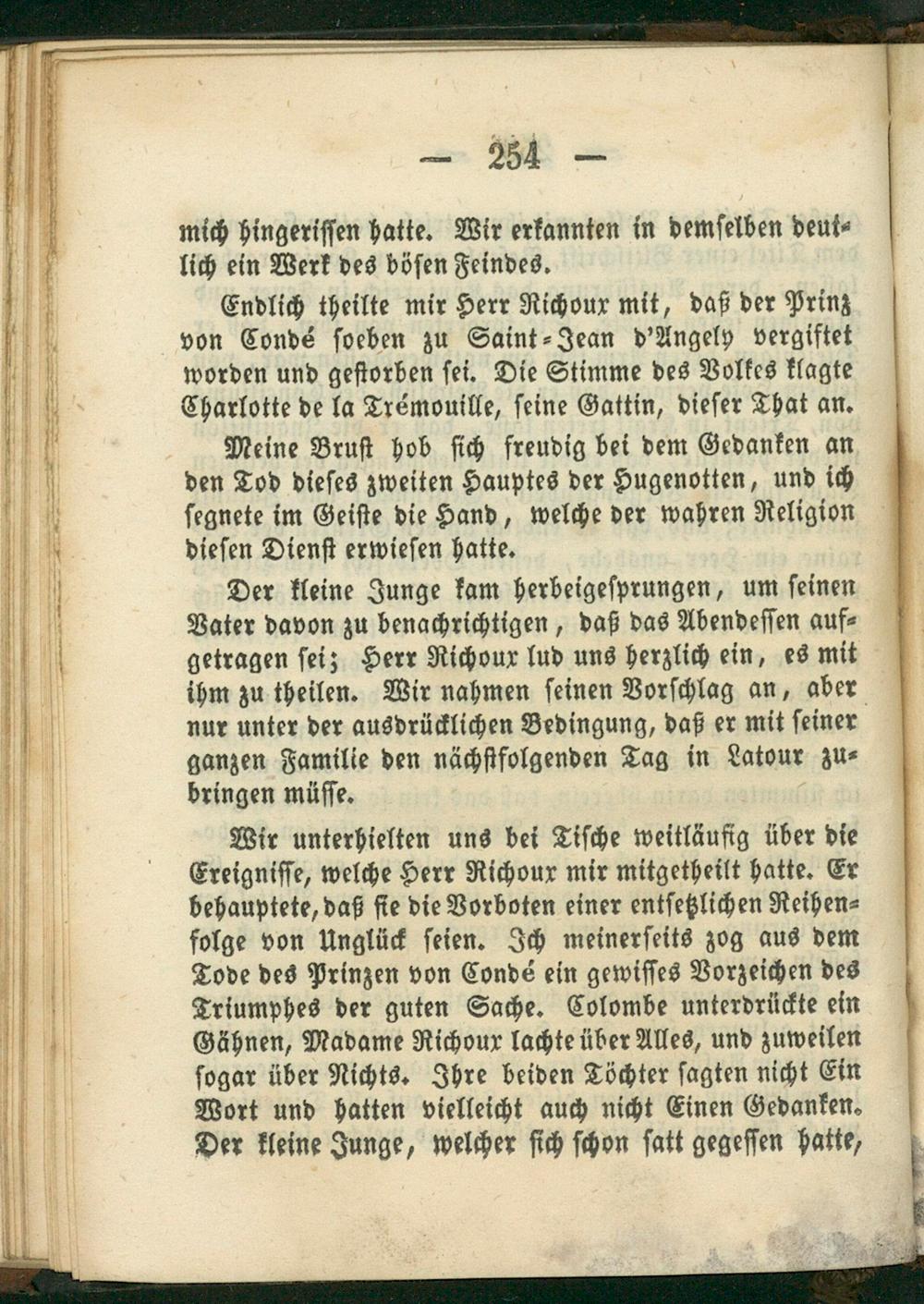 — 254 —

mich hingerissen hatte. Wir erkannten in demselben deutlich ein Werk des bösen Feindes.

Endlich theilte mir Herr Richoux mit, daß der Prinz von Condé soeben zu Saint-Jean d'Angely vergiftet worden und gestorben sei. Die Stimme des Volkes klagte Charlotte de la Trémouille, seine Gattin, dieser That an.

Meine Brust hob sich freudig bei dem Gedanken an den Tod dieses zweiten Hauptes der Hugenotten, und ich segnete im Geiste die Hand, welche der wahren Religion diesen Dienst erwiesen hatte.

Der kleine Junge kam herbeigesprungen, um seinen Vater davon zu benachrichtigen, daß das Abendessen aufgetragen sei; Herr Richoux lud uns herzlich ein, es mit ihm zu theilen. Wir nahmen seinen Vorschlag an, aber nur unter der ausdrücklichen Bedingung, daß er mit seiner ganzen Familie den nächstfolgenden Tag in Latour zubringen müsse.

Wir unterhielten uns bei Tische weitläufig über die Ereignisse, welche Herr Richoux mir mitgetheilt hatte. Er behauptete, daß sie die Vorboten einer entsetzlichen Reihenfolge von Unglück seien. Ich meinerseits zog aus dem Tode des Prinzen von Condé ein gewisses Vorzeichen des Triumphes der guten Sache. Colombe unterdrückte ein Gähnen, Madame Richoux lachte über Alles, und zuweilen sogar über Nichts. Ihre beiden Töchter sagten nicht Ein Wort und hatten vielleicht auch nicht Einen Gedanken. Der kleine Junge, welcher sich schon satt gegessen hatte,